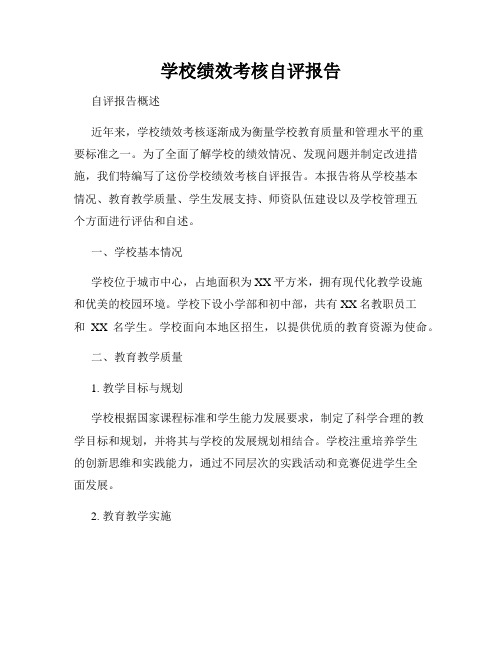 学校绩效考核自评报告

自评报告概述

近年来，学校绩效考核逐渐成为衡量学校教育质量和管理水平的重要标准之一。为了全面了解学校的绩效情况、发现问题并制定改进措施，我们特编写了这份学校绩效考核自评报告。本报告将从学校基本情况、教育教学质量、学生发展支持、师资队伍建设以及学校管理五个方面进行评估和自述。

一、学校基本情况

学校位于城市中心，占地面积为XX平方米，拥有现代化教学设施和优美的校园环境。学校下设小学部和初中部，共有XX名教职员工和 XX 名学生。学校面向本地区招生，以提供优质的教育资源为使命。

二、教育教学质量

1. 教学目标与规划

学校根据国家课程标准和学生能力发展要求，制定了科学合理的教学目标和规划，并将其与学校的发展规划相结合。学校注重培养学生的创新思维和实践能力，通过不同层次的实践活动和竞赛促进学生全面发展。

2. 教育教学实施